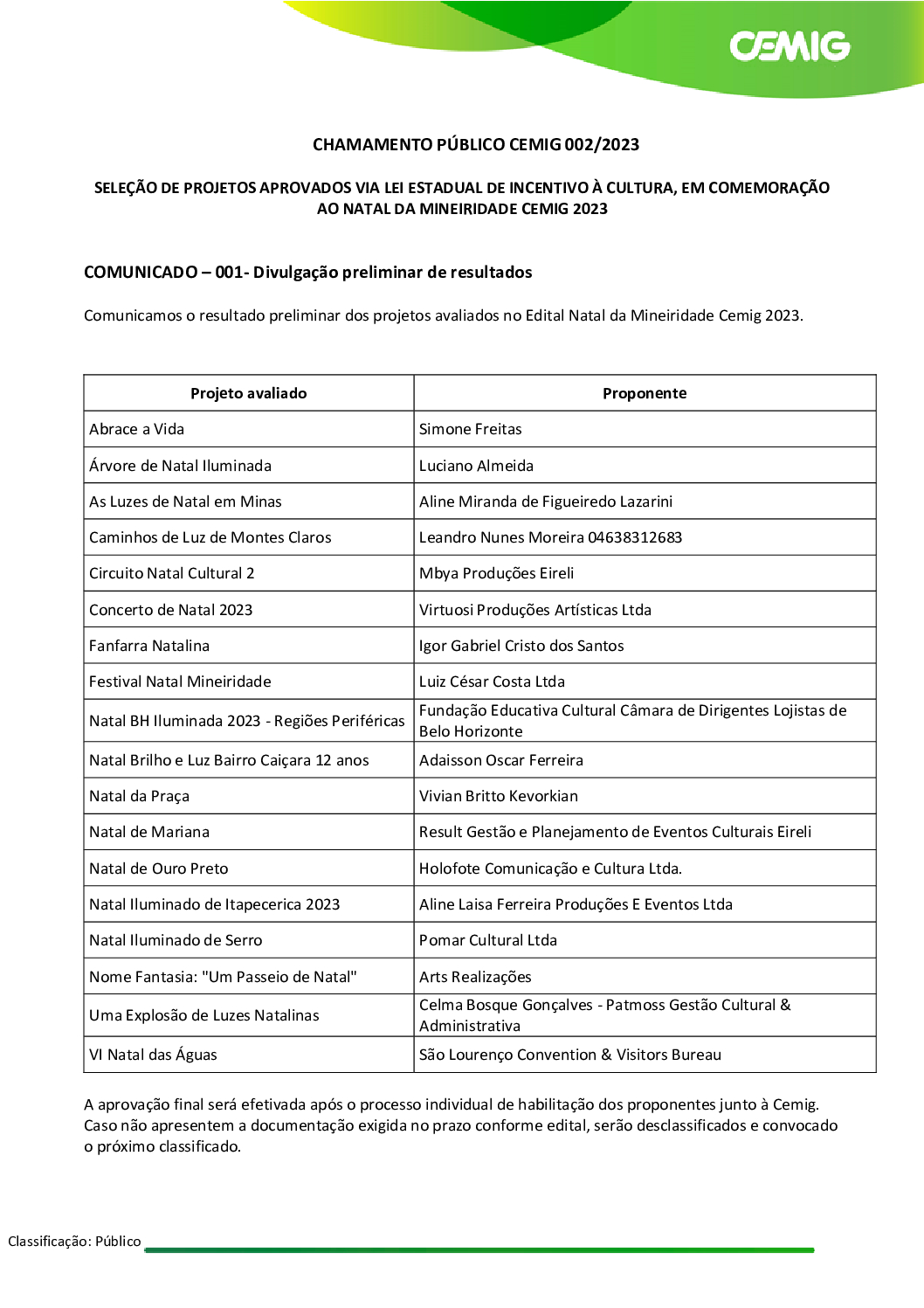 CEMIG

CHAMAMENTO PÚBLICO CEMIG 002/2023

SELEÇÃO DE PROJETOS APROVADOS VIA LEI ESTADUAL DE INCENTIVO À CULTURA, EM COMEMORAÇÃO AO NATAL DA MINEIRIDADE CEMIG 2023

COMUNICADO – 001- Divulgação preliminar de resultados

Comunicamos o resultado preliminar dos projetos avaliados no Edital Natal da Mineiridade Cemig 2023.

| Projeto avaliado | Proponente |
|---|---|
| Abrace a Vida | Simone Freitas |
| Árvore de Natal Iluminada | Luciano Almeida |
| As Luzes de Natal em Minas | Aline Miranda de Figueiredo Lazarini |
| Caminhos de Luz de Montes Claros | Leandro Nunes Moreira 04638312683 |
| Circuito Natal Cultural 2 | Mbya Produções Eireli |
| Concerto de Natal 2023 | Virtuosi Produções Artísticas Ltda |
| Fanfarra Natalina | Igor Gabriel Cristo dos Santos |
| Festival Natal Mineiridade | Luiz César Costa Ltda |
| Natal BH Iluminada 2023 - Regiões Periféricas | Fundação Educativa Cultural Câmara de Dirigentes Lojistas de Belo Horizonte |
| Natal Brilho e Luz Bairro Caiçara 12 anos | Adaisson Oscar Ferreira |
| Natal da Praça | Vivian Britto Kevorkian |
| Natal de Mariana | Result Gestão e Planejamento de Eventos Culturais Eireli |
| Natal de Ouro Preto | Holofote Comunicação e Cultura Ltda. |
| Natal Iluminado de Itapecerica 2023 | Aline Laisa Ferreira Produções E Eventos Ltda |
| Natal Iluminado de Serro | Pomar Cultural Ltda |
| Nome Fantasia: "Um Passeio de Natal" | Arts Realizações |
| Uma Explosão de Luzes Natalinas | Celma Bosque Gonçalves - Patmoss Gestão Cultural & Administrativa |
| VI Natal das Águas | São Lourenço Convention & Visitors Bureau |

A aprovação final será efetivada após o processo individual de habilitação dos proponentes junto à Cemig. Caso não apresentem a documentação exigida no prazo conforme edital, serão desclassificados e convocado o próximo classificado.

Classificação: Público